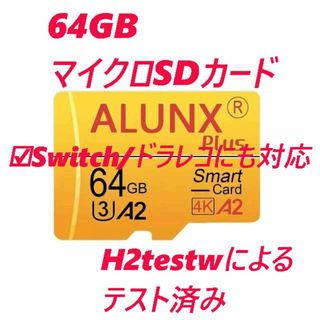 64GB

マイクロSDカード

ALUNX®

Plus

☑Switch/ドラレコにも対応

64GB

3 A2

Smart
Card

4K A2

H2testwによる

テスト済み